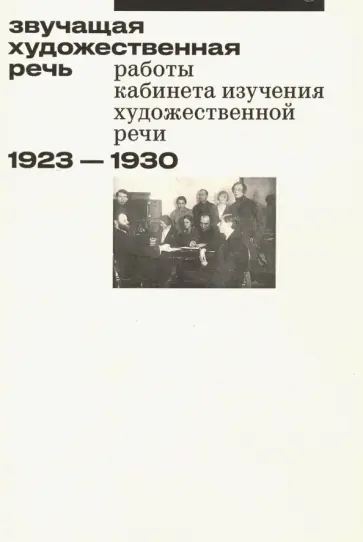 звучащая художественная речь

работы кабинета изучения художественной речи

1923 — 1930